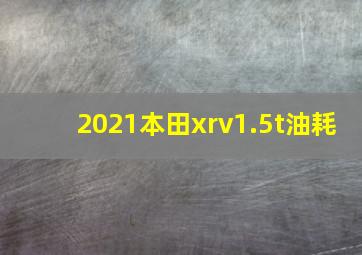 2021本田xrv1.5t油耗